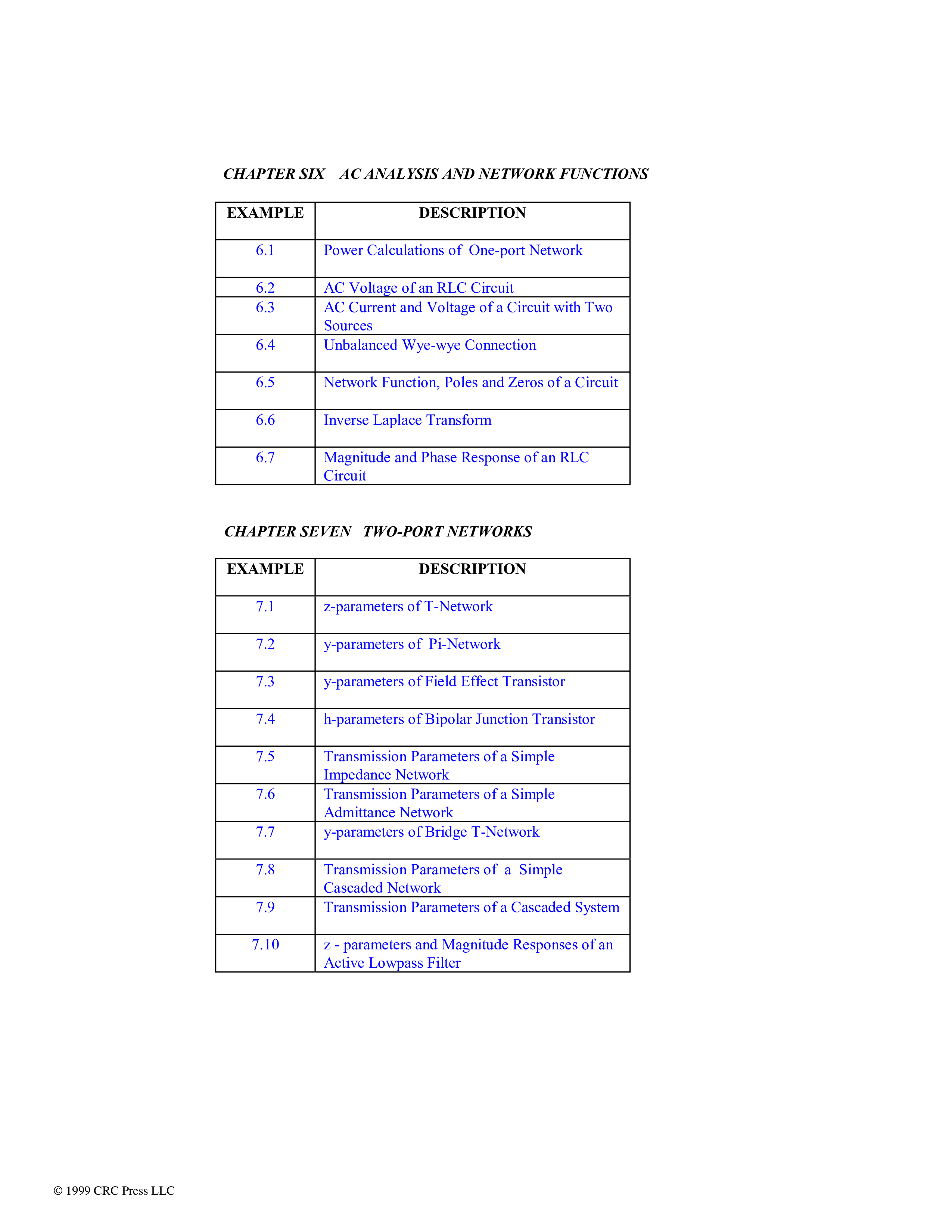 CHAPTER SIX AC ANALYSIS AND NETWORK FUNCTIONS

| EXAMPLE | DESCRIPTION |
|---|---|
| 6.1 | Power Calculations of One-port Network |
| 6.2 | AC Voltage of an RLC Circuit |
| 6.3 | AC Current and Voltage of a Circuit with Two Sources |
| 6.4 | Unbalanced Wye-wye Connection |
| 6.5 | Network Function, Poles and Zeros of a Circuit |
| 6.6 | Inverse Laplace Transform |
| 6.7 | Magnitude and Phase Response of an RLC Circuit |

CHAPTER SEVEN TWO-PORT NETWORKS

| EXAMPLE | DESCRIPTION |
|---|---|
| 7.1 | z-parameters of T-Network |
| 7.2 | y-parameters of Pi-Network |
| 7.3 | y-parameters of Field Effect Transistor |
| 7.4 | h-parameters of Bipolar Junction Transistor |
| 7.5 | Transmission Parameters of a Simple Impedance Network |
| 7.6 | Transmission Parameters of a Simple Admittance Network |
| 7.7 | y-parameters of Bridge T-Network |
| 7.8 | Transmission Parameters of a Simple Cascaded Network |
| 7.9 | Transmission Parameters of a Cascaded System |
| 7.10 | z - parameters and Magnitude Responses of an Active Lowpass Filter |

© 1999 CRC Press LLC